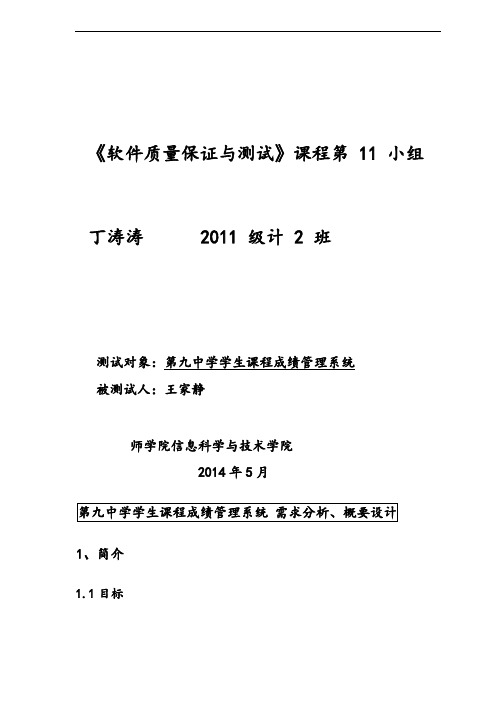 《软件质量保证与测试》课程第 11 小组

丁涛涛　　　2011 级计 2 班

测试对象：第九中学学生课程成绩管理系统

被测试人：王家静

师学院信息科学与技术学院

2014 年 5 月

第九中学学生课程成绩管理系统 需求分析、概要设计

1、简介

1.1 目标